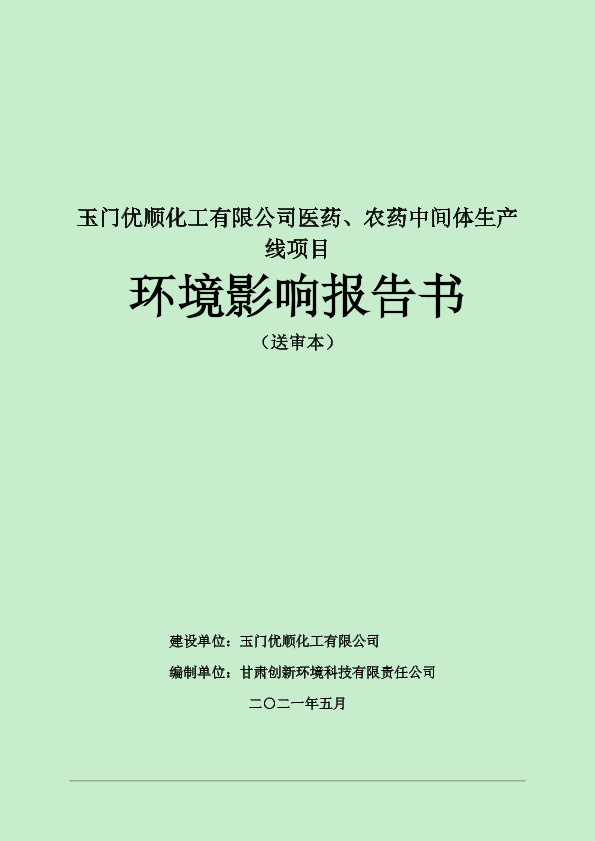 玉门优顺化工有限公司医药、农药中间体生产线项目

环境影响报告书

（送审本）

建设单位：玉门优顺化工有限公司

编制单位：甘肃创新环境科技有限责任公司

二〇二一年五月